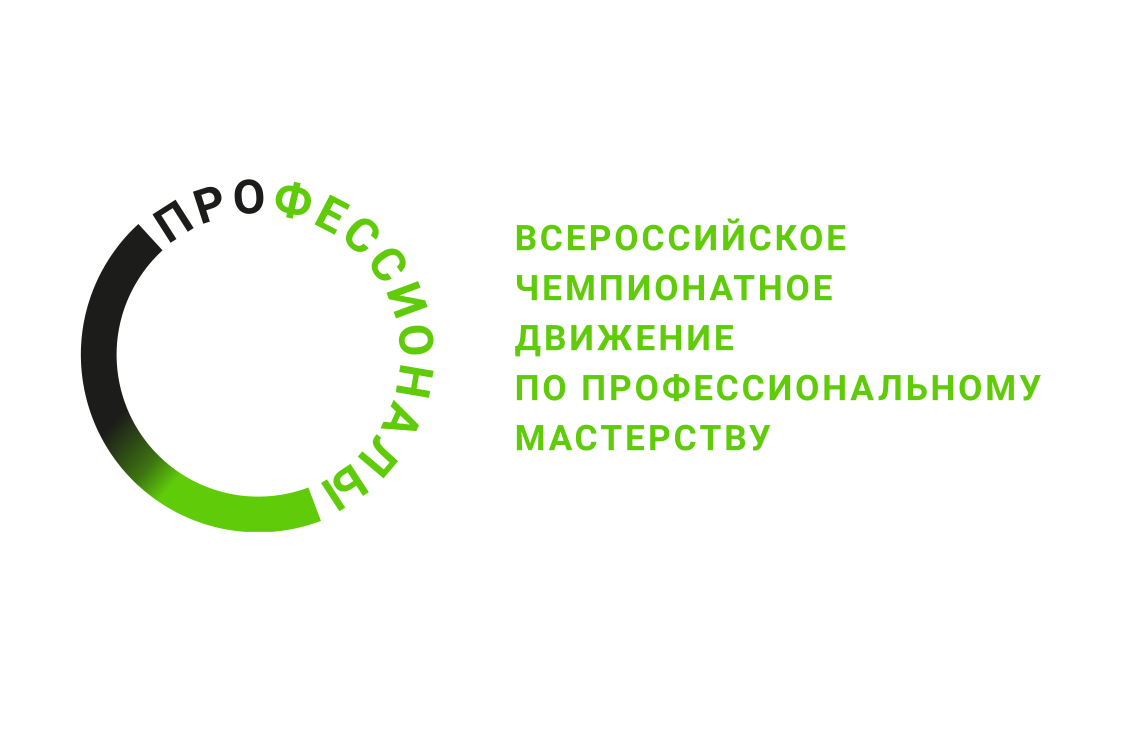 ПРОФЕССИОНАЛЫ

ВСЕРОССИЙСКОЕ ЧЕМПИОНАТНОЕ ДВИЖЕНИЕ ПО ПРОФЕССИОНАЛЬНОМУ МАСТЕРСТВУ